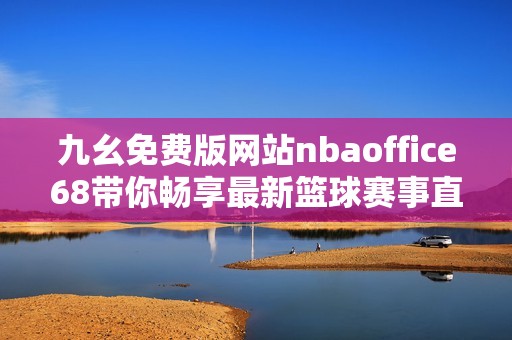 九幺免费版网站nbaoffice68带你畅享最新篮球赛事直